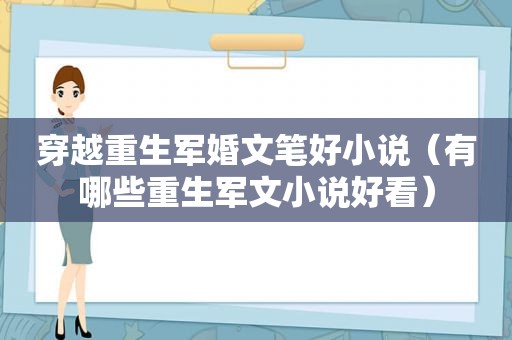 穿越重生军婚文笔好小说（有哪些重生军文小说好看）